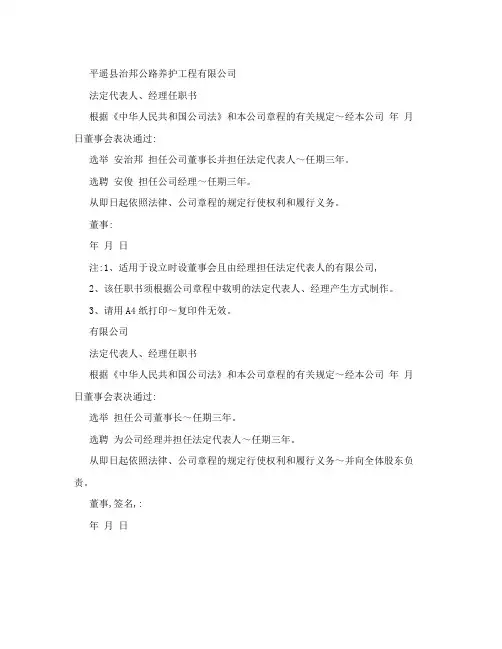 平遥县治邦公路养护工程有限公司

法定代表人、经理任职书

根据《中华人民共和国公司法》和本公司章程的有关规定～经本公司 年 月 日董事会表决通过:

选举 安治邦 担任公司董事长并担任法定代表人～任期三年。

选聘 安俊 担任公司经理～任期三年。

从即日起依照法律、公司章程的规定行使权利和履行义务。

董事:

年 月 日

注:1、适用于设立时设董事会且由经理担任法定代表人的有限公司,

2、该任职书须根据公司章程中载明的法定代表人、经理产生方式制作。

3、请用A4纸打印～复印件无效。

有限公司

法定代表人、经理任职书

根据《中华人民共和国公司法》和本公司章程的有关规定～经本公司 年 月 日董事会表决通过:

选举 担任公司董事长～任期三年。

选聘 为公司经理并担任法定代表人～任期三年。

从即日起依照法律、公司章程的规定行使权利和履行义务～并向全体股东负责。

董事,签名,:

年 月 日